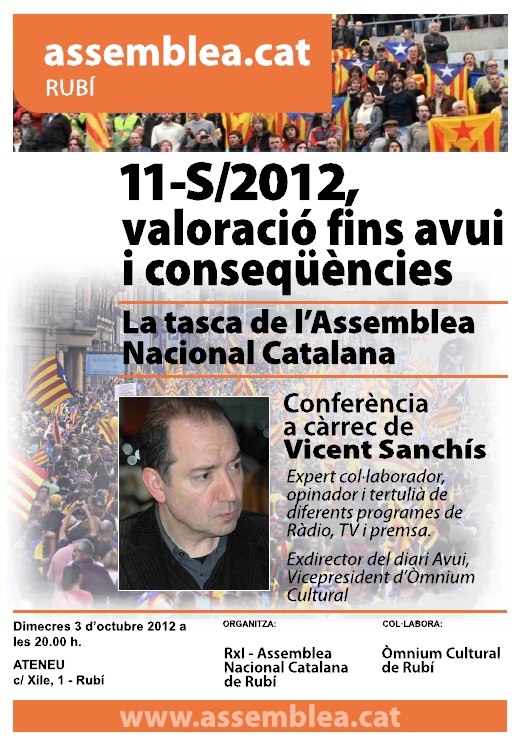 assemblea.cat
RUBÍ

11-S/2012, valoració fins avui i conseqüències

La tasca de l'Assemblea Nacional Catalana

Conferència a càrrec de Vicent Sanchís

Expert col·laborador, opinador i tertulià de diferents programes de Ràdio, TV i premsa.

Exdirector del diari Avui, Vicepresident d'Òmnium Cultural

Dimecres 3 d'octubre 2012 a les 20.00 h.

ATENEU
c/ Xile, 1 - Rubí

ORGANITZA:
RxI - Assemblea Nacional Catalana de Rubí

COL·LABORA:
Òmnium Cultural de Rubí

www.assemblea.cat